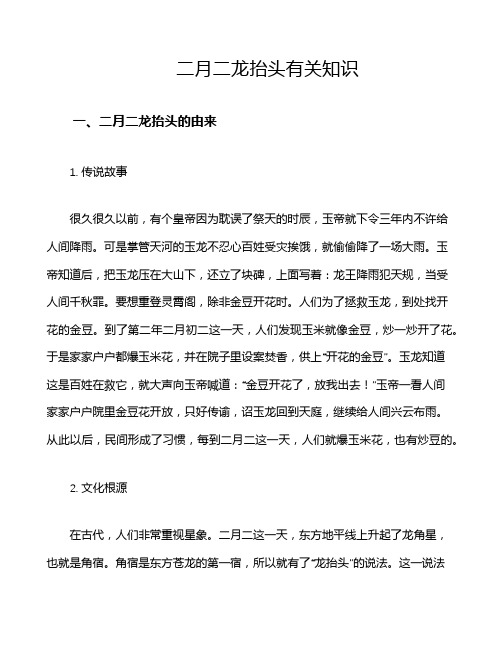 二月二龙抬头有关知识

一、二月二龙抬头的由来

1. 传说故事

很久很久以前，有个皇帝因为耽误了祭天的时辰，玉帝就下令三年内不许给人间降雨。可是掌管天河的玉龙不忍心百姓受灾挨饿，就偷偷降了一场大雨。玉帝知道后，把玉龙压在大山下，还立了块碑，上面写着：龙王降雨犯天规，当受人间千秋罪。要想重登灵霄阁，除非金豆开花时。人们为了拯救玉龙，到处找开花的金豆。到了第二年二月初二这一天，人们发现玉米就像金豆，炒一炒开了花。于是家家户户都爆玉米花，并在院子里设案焚香，供上“开花的金豆”。玉龙知道这是百姓在救它，就大声向玉帝喊道：“金豆开花了，放我出去！”玉帝一看人间家家户户院里金豆花开放，只好传谕，诏玉龙回到天庭，继续给人间兴云布雨。从此以后，民间形成了习惯，每到二月二这一天，人们就爆玉米花，也有炒豆的。

2. 文化根源

在古代，人们非常重视星象。二月二这一天，东方地平线上升起了龙角星，也就是角宿。角宿是东方苍龙的第一宿，所以就有了“龙抬头”的说法。这一说法